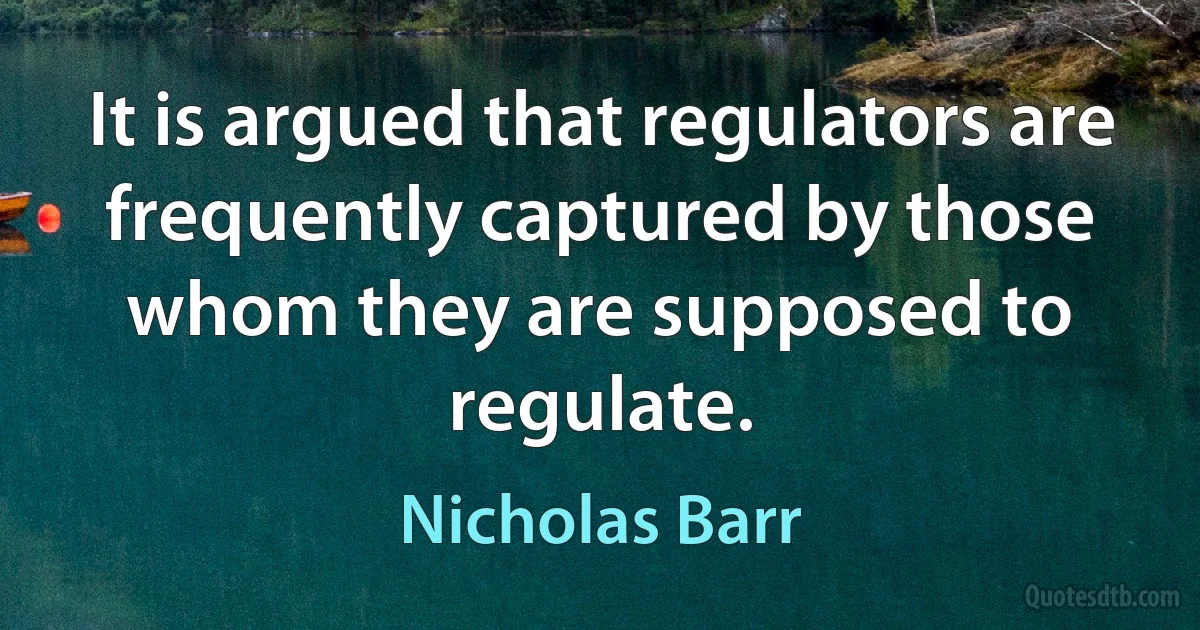 It is argued that regulators are frequently captured by those whom they are supposed to regulate.

Nicholas Barr

Quotesdtb.com